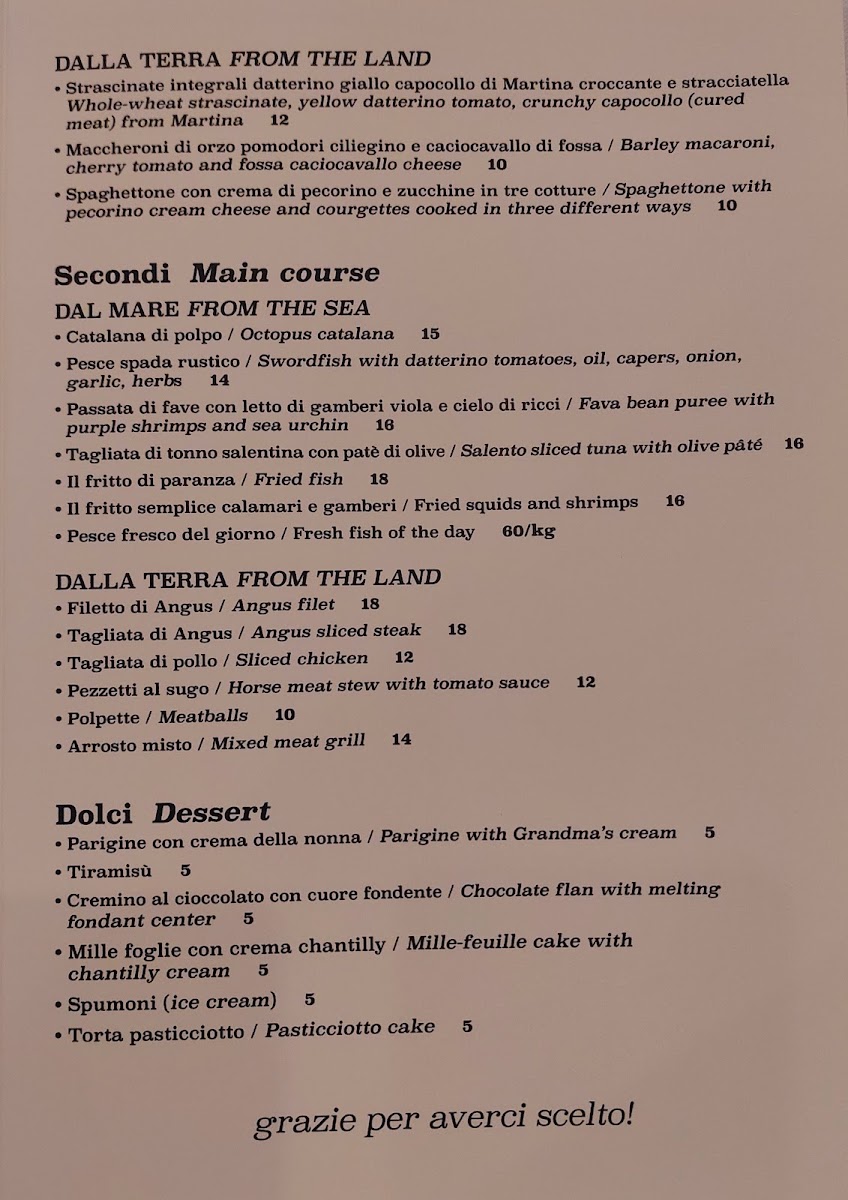 DALLA TERRA FROM THE LAND
• Strascinate integrali datterino giallo capocollo di Martina croccante e stracciatella Whole-wheat strascinate, yellow datterino tomato, crunchy capocollo (cured meat) from Martina 12
• Maccheroni di orzo pomodori ciliegino e caciocavallo di fossa / Barley macaroni, cherry tomato and fossa caciocavallo cheese 10
• Spaghettone con crema di pecorino e zucchine in tre cotture / Spaghettone with pecorino cream cheese and courgettes cooked in three different ways 10

Secondi Main course
DAL MARE FROM THE SEA
• Catalana di polpo / Octopus catalana 15
• Pesce spada rustico / Swordfish with datterino tomatoes, oil, capers, onion, garlic, herbs 14
• Passata di fave con letto di gamberi viola e cielo di ricci / Fava bean puree with purple shrimps and sea urchin 16
• Tagliata di tonno salentina con patè di olive / Salento sliced tuna with olive pâté 16
• Il fritto di paranza / Fried fish 18
• Il fritto semplice calamari e gamberi / Fried squids and shrimps 16
• Pesce fresco del giorno / Fresh fish of the day 60/kg

DALLA TERRA FROM THE LAND
• Filetto di Angus / Angus filet 18
• Tagliata di Angus / Angus sliced steak 18
• Tagliata di pollo / Sliced chicken 12
• Pezzetti al sugo / Horse meat stew with tomato sauce 12
• Polpette / Meatballs 10
• Arrosto misto / Mixed meat grill 14

Dolci Dessert
• Parigine con crema della nonna / Parigine with Grandma's cream 5
• Tiramisù 5
• Cremino al cioccolato con cuore fondente / Chocolate flan with melting fondant center 5
• Mille foglie con crema chantilly / Mille-feuille cake with chantilly cream 5
• Spumoni (ice cream) 5
• Torta pasticciotto / Pasticciotto cake 5

grazie per averci scelto!